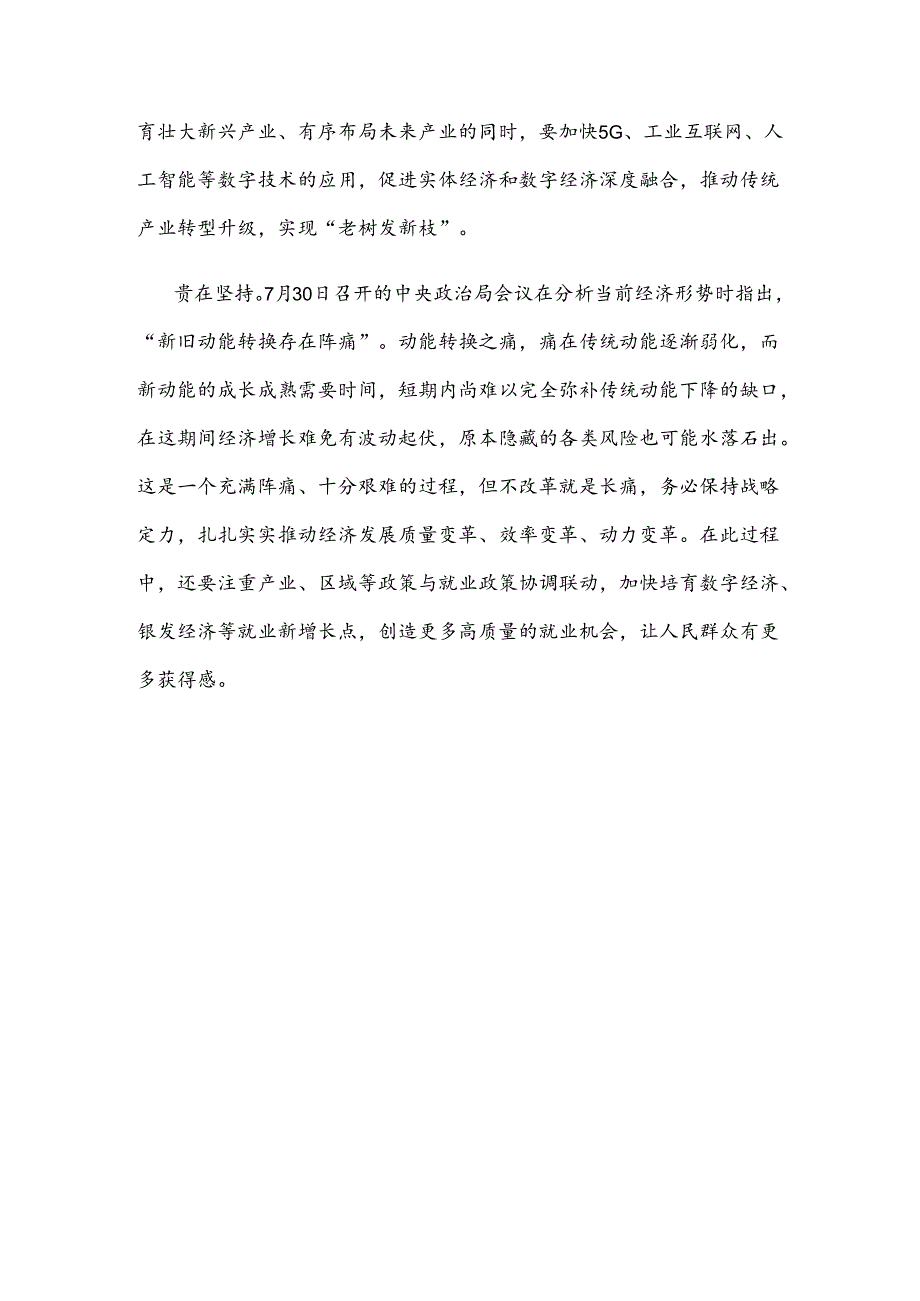 育壮大新兴产业、有序布局未来产业的同时，要加快5G、工业互联网、人工智能等数字技术的应用，促进实体经济和数字经济深度融合，推动传统产业转型升级，实现“老树发新枝”。

贵在坚持。7月30日召开的中央政治局会议在分析当前经济形势时指出，“新旧动能转换存在阵痛”。动能转换之痛，痛在传统动能逐渐弱化，而新动能的成长成熟需要时间，短期内尚难以完全弥补传统动能下降的缺口，在这期间经济增长难免有波动起伏，原本隐藏的各类风险也可能水落石出。这是一个充满阵痛、十分艰难的过程，但不改革就是长痛，务必保持战略定力，扎扎实实推动经济发展质量变革、效率变革、动力变革。在此过程中，还要注重产业、区域等政策与就业政策协调联动，加快培育数字经济、银发经济等就业新增长点，创造更多高质量的就业机会，让人民群众有更多获得感。